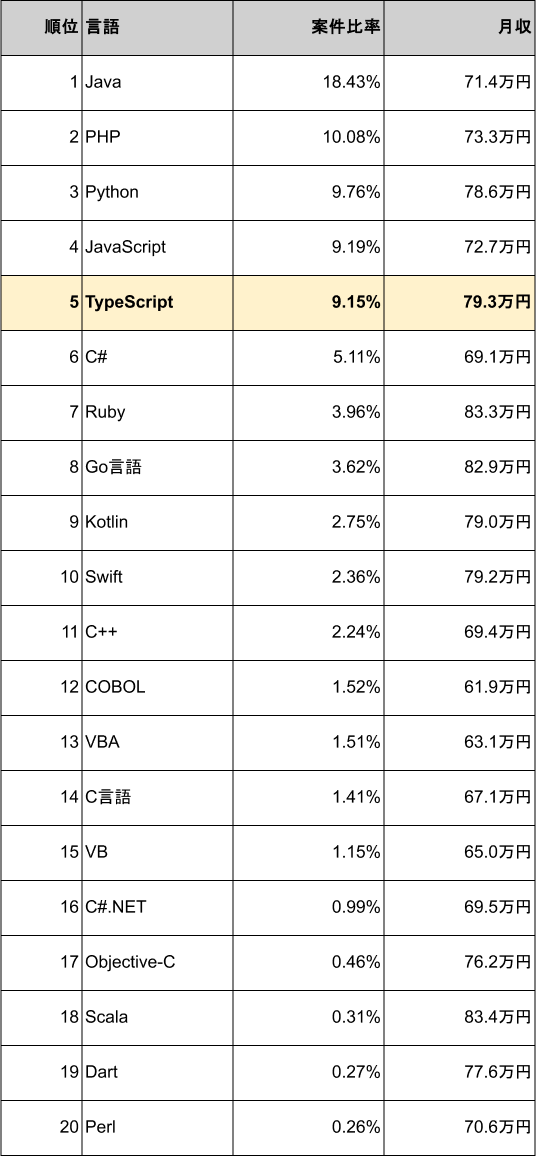 | 順位 | 言語 | 案件比率 | 月収 |
|---|---|---|---|
| 1 | Java | 18.43% | 71.4万円 |
| 2 | PHP | 10.08% | 73.3万円 |
| 3 | Python | 9.76% | 78.6万円 |
| 4 | JavaScript | 9.19% | 72.7万円 |
| 5 | TypeScript | 9.15% | 79.3万円 |
| 6 | C# | 5.11% | 69.1万円 |
| 7 | Ruby | 3.96% | 83.3万円 |
| 8 | Go言語 | 3.62% | 82.9万円 |
| 9 | Kotlin | 2.75% | 79.0万円 |
| 10 | Swift | 2.36% | 79.2万円 |
| 11 | C++ | 2.24% | 69.4万円 |
| 12 | COBOL | 1.52% | 61.9万円 |
| 13 | VBA | 1.51% | 63.1万円 |
| 14 | C言語 | 1.41% | 67.1万円 |
| 15 | VB | 1.15% | 65.0万円 |
| 16 | C#.NET | 0.99% | 69.5万円 |
| 17 | Objective-C | 0.46% | 76.2万円 |
| 18 | Scala | 0.31% | 83.4万円 |
| 19 | Dart | 0.27% | 77.6万円 |
| 20 | Perl | 0.26% | 70.6万円 |